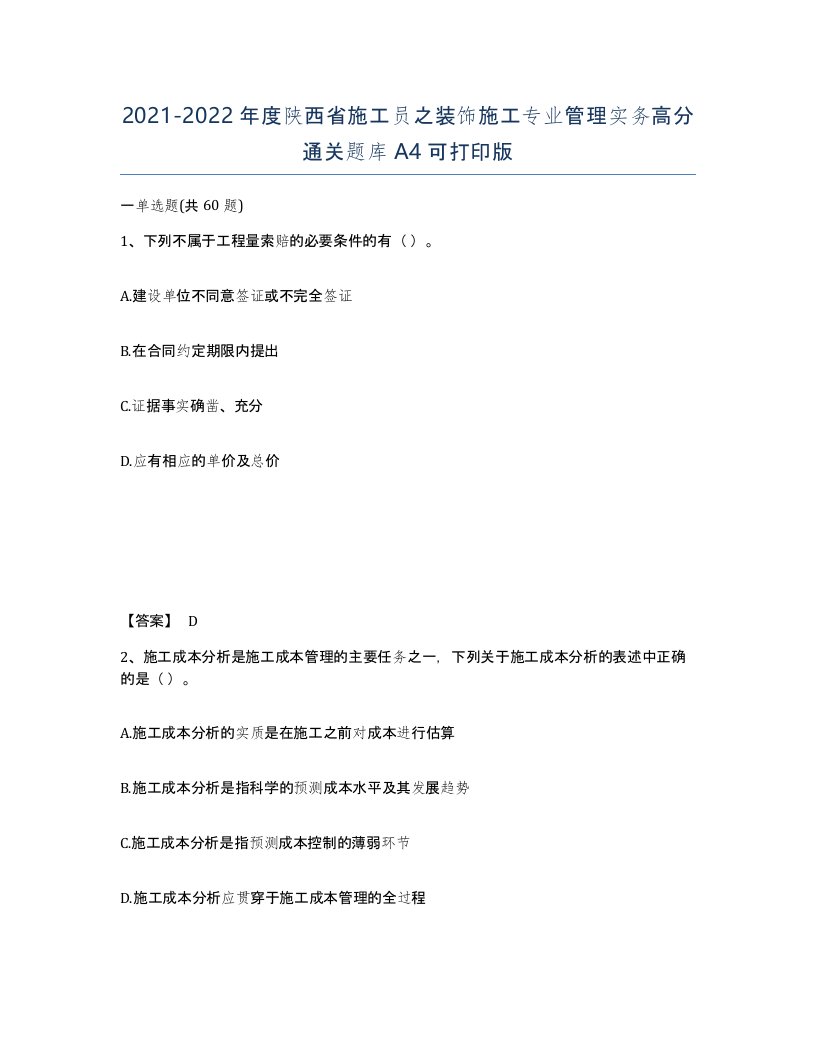 2021-2022年度陕西省施工员之装饰施工专业管理实务高分通关题库A4可打印版

一单选题(共60题)

1、下列不属于工程量索赔的必要条件的有（）。

A.建设单位不同意签证或不完全签证

B.在合同约定期限内提出

C.证据事实确凿、充分

D.应有相应的单价及总价

【答案】 D

2、施工成本分析是施工成本管理的主要任务之一，下列关于施工成本分析的表述中正确的是（）。

A.施工成本分析的实质是在施工之前对成本进行估算

B.施工成本分析是指科学的预测成本水平及其发展趋势

C.施工成本分析是指预测成本控制的薄弱环节

D.施工成本分析应贯穿于施工成本管理的全过程